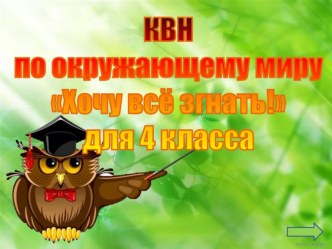 КВН
по окружающему миру
«Хочу всё згнать!»
для 4 класса